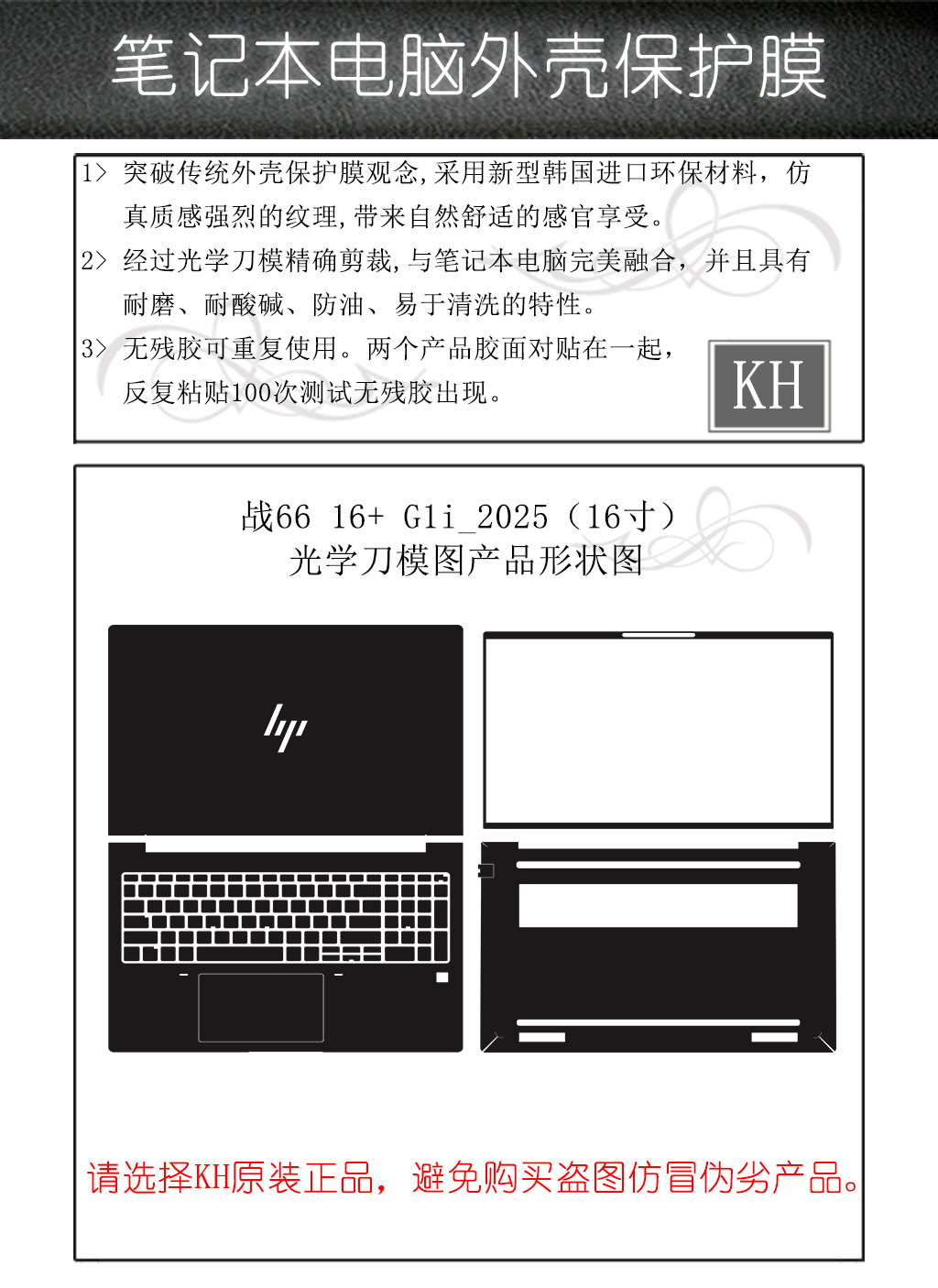 笔记本电脑外壳保护膜

1> 突破传统外壳保护膜观念,采用新型韩国进口环保材料，仿真质感强烈的纹理,带来自然舒适的感官享受。

2> 经过光学刀模精确剪裁,与笔记本电脑完美融合，并且具有耐磨、耐酸碱、防油、易于清洗的特性。

3> 无残胶可重复使用。两个产品胶面对贴在一起，反复粘贴100次测试无残胶出现。

KH

战66 16+ G1i_2025（16寸）
光学刀模图产品形状图

hp

请选择KH原装正品，避免购买盗图仿冒伪劣产品。